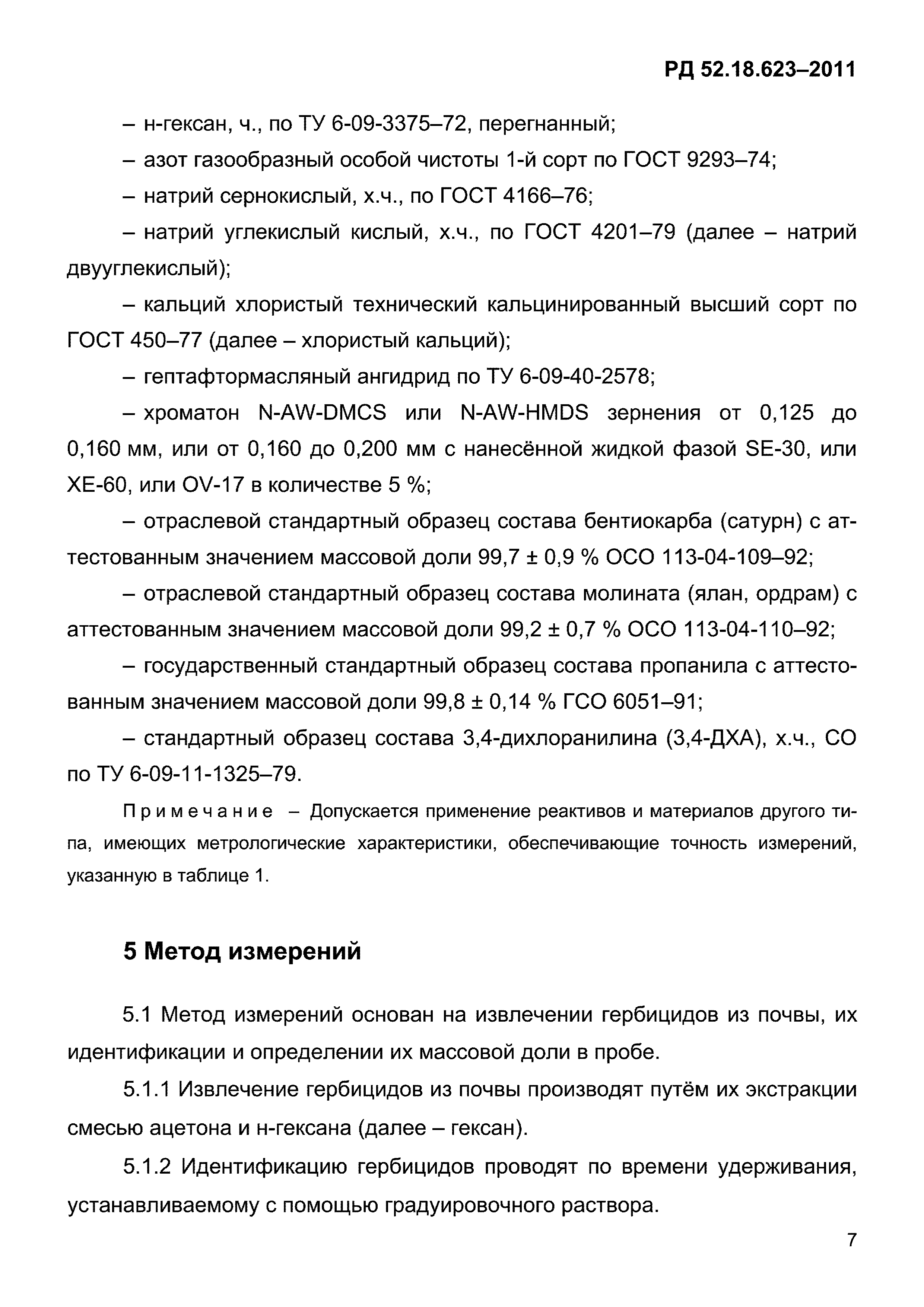 РД 52.18.623–2011

– н-гексан, ч., по ТУ 6-09-3375–72, перегнанный;

– азот газообразный особой чистоты 1-й сорт по ГОСТ 9293–74;

– натрий сернокислый, х.ч., по ГОСТ 4166–76;

– натрий углекислый кислый, х.ч., по ГОСТ 4201–79 (далее – натрий двууглекислый);

– кальций хлористый технический кальцинированный высший сорт по ГОСТ 450–77 (далее – хлористый кальций);

– гептафтормасляный ангидрид по ТУ 6-09-40-2578;

– хроматон N-AW-DMCS или N-AW-HMDS зернения от 0,125 до 0,160 мм, или от 0,160 до 0,200 мм с нанесённой жидкой фазой SE-30, или XE-60, или OV-17 в количестве 5 %;

– отраслевой стандартный образец состава бентиокарба (сатурн) с аттестованным значением массовой доли 99,7 ± 0,9 % ОСО 113-04-109–92;

– отраслевой стандартный образец состава молината (ялан, ордрам) с аттестованным значением массовой доли 99,2 ± 0,7 % ОСО 113-04-110–92;

– государственный стандартный образец состава пропанила с аттестованным значением массовой доли 99,8 ± 0,14 % ГСО 6051–91;

– стандартный образец состава 3,4-дихлоранилина (3,4-ДХА), х.ч., СО по ТУ 6-09-11-1325–79.

Примечание – Допускается применение реактивов и материалов другого типа, имеющих метрологические характеристики, обеспечивающие точность измерений, указанную в таблице 1.

5 Метод измерений

5.1 Метод измерений основан на извлечении гербицидов из почвы, их идентификации и определении их массовой доли в пробе.

5.1.1 Извлечение гербицидов из почвы производят путём их экстракции смесью ацетона и н-гексана (далее – гексан).

5.1.2 Идентификацию гербицидов проводят по времени удерживания, устанавливаемому с помощью градуировочного раствора.

7